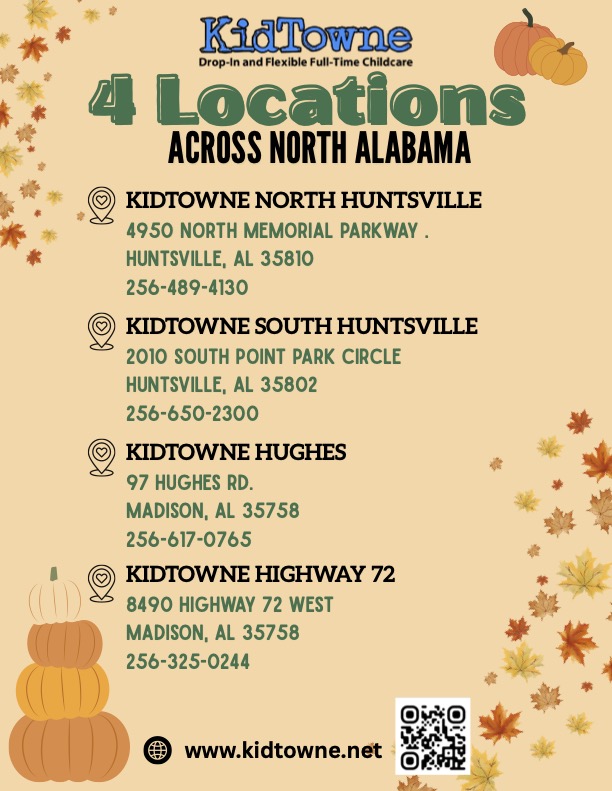 KidTowne
Drop-In and Flexible Full-Time Childcare

4 Locations
ACROSS NORTH ALABAMA

KIDTOWNE NORTH HUNTSVILLE
4950 NORTH MEMORIAL PARKWAY .
HUNTSVILLE, AL 35810
256-489-4130

KIDTOWNE SOUTH HUNTSVILLE
2010 SOUTH POINT PARK CIRCLE
HUNTSVILLE, AL 35802
256-650-2300

KIDTOWNE HUGHES
97 HUGHES RD.
MADISON, AL 35758
256-617-0765

KIDTOWNE HIGHWAY 72
8490 HIGHWAY 72 WEST
MADISON, AL 35758
256-325-0244

www.kidtowne.net